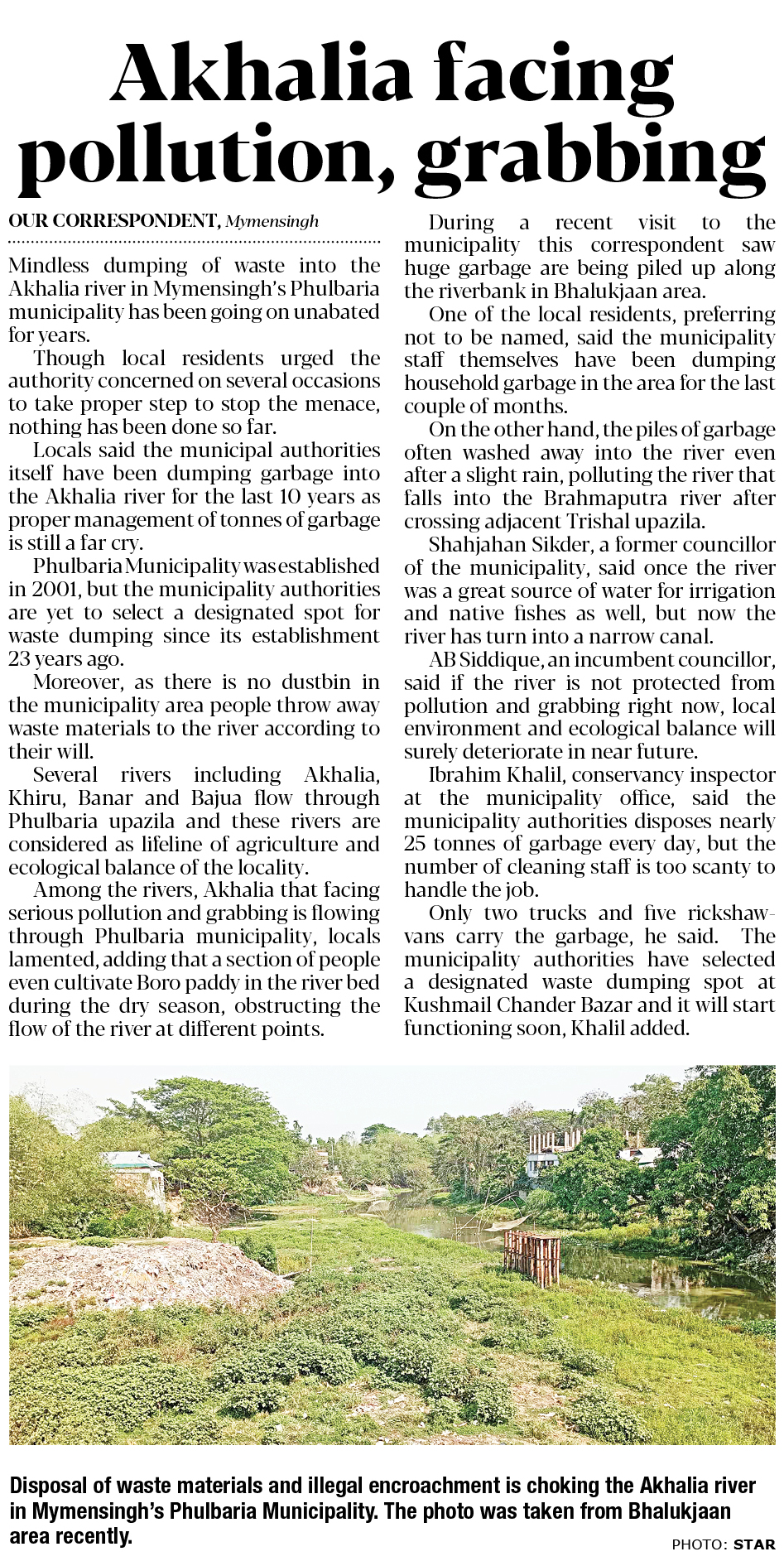 Akhalia facing pollution, grabbing

OUR CORRESPONDENT, Mymensingh

Mindless dumping of waste into the Akhalia river in Mymensingh's Phulbaria municipality has been going on unabated for years.

Though local residents urged the authority concerned on several occasions to take proper step to stop the menace, nothing has been done so far.

Locals said the municipal authorities itself have been dumping garbage into the Akhalia river for the last 10 years as proper management of tonnes of garbage is still a far cry.

Phulbaria Municipality was established in 2001, but the municipality authorities are yet to select a designated spot for waste dumping since its establishment 23 years ago.

Moreover, as there is no dustbin in the municipality area people throw away waste materials to the river according to their will.

Several rivers including Akhalia, Khiru, Banar and Bajua flow through Phulbaria upazila and these rivers are considered as lifeline of agriculture and ecological balance of the locality.

Among the rivers, Akhalia that facing serious pollution and grabbing is flowing through Phulbaria municipality, locals lamented, adding that a section of people even cultivate Boro paddy in the river bed during the dry season, obstructing the flow of the river at different points.

During a recent visit to the municipality this correspondent saw huge garbage are being piled up along the riverbank in Bhalukjaan area.

One of the local residents, preferring not to be named, said the municipality staff themselves have been dumping household garbage in the area for the last couple of months.

On the other hand, the piles of garbage often washed away into the river even after a slight rain, polluting the river that falls into the Brahmaputra river after crossing adjacent Trishal upazila.

Shahjahan Sikder, a former councillor of the municipality, said once the river was a great source of water for irrigation and native fishes as well, but now the river has turn into a narrow canal.

AB Siddique, an incumbent councillor, said if the river is not protected from pollution and grabbing right now, local environment and ecological balance will surely deteriorate in near future.

Ibrahim Khalil, conservancy inspector at the municipality office, said the municipality authorities disposes nearly 25 tonnes of garbage every day, but the number of cleaning staff is too scanty to handle the job.

Only two trucks and five rickshaw-vans carry the garbage, he said. The municipality authorities have selected a designated waste dumping spot at Kushmail Chander Bazar and it will start functioning soon, Khalil added.

Disposal of waste materials and illegal encroachment is choking the Akhalia river in Mymensingh's Phulbaria Municipality. The photo was taken from Bhalukjaan area recently.

PHOTO: STAR